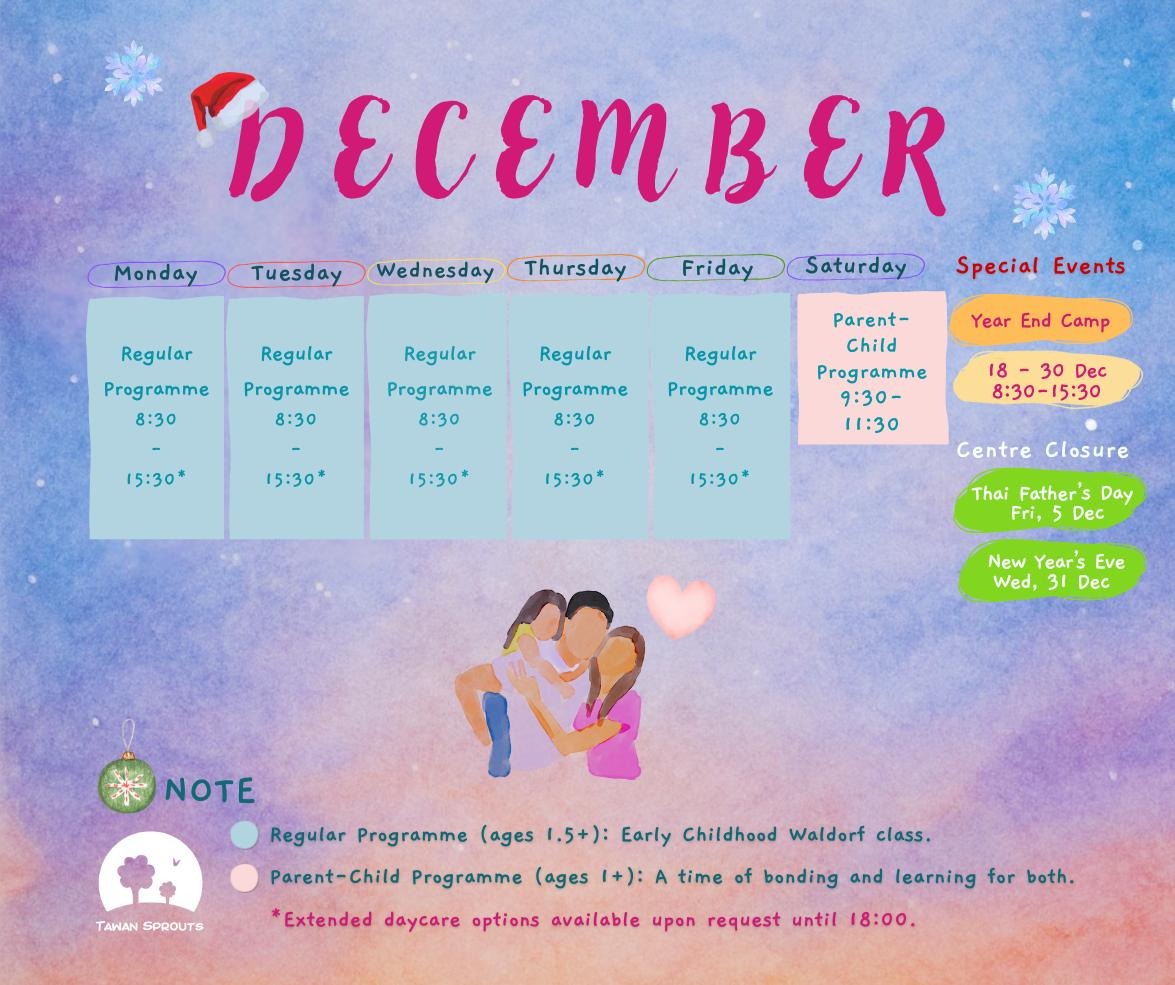 DECEMBER

| Monday | Tuesday | Wednesday | Thursday | Friday | Saturday |
|---|---|---|---|---|---|
| Regular Programme 8:30 - 15:30* | Regular Programme 8:30 - 15:30* | Regular Programme 8:30 - 15:30* | Regular Programme 8:30 - 15:30* | Regular Programme 8:30 - 15:30* | Parent-Child Programme 9:30-11:30 |

Special Events

Year End Camp

18 - 30 Dec 8:30-15:30

Centre Closure

Thai Father's Day Fri, 5 Dec

New Year's Eve Wed, 31 Dec

NOTE

Regular Programme (ages 1.5+): Early Childhood Waldorf class.

Parent-Child Programme (ages 1+): A time of bonding and learning for both.

*Extended daycare options available upon request until 18:00.

TAWAN SPROUTS